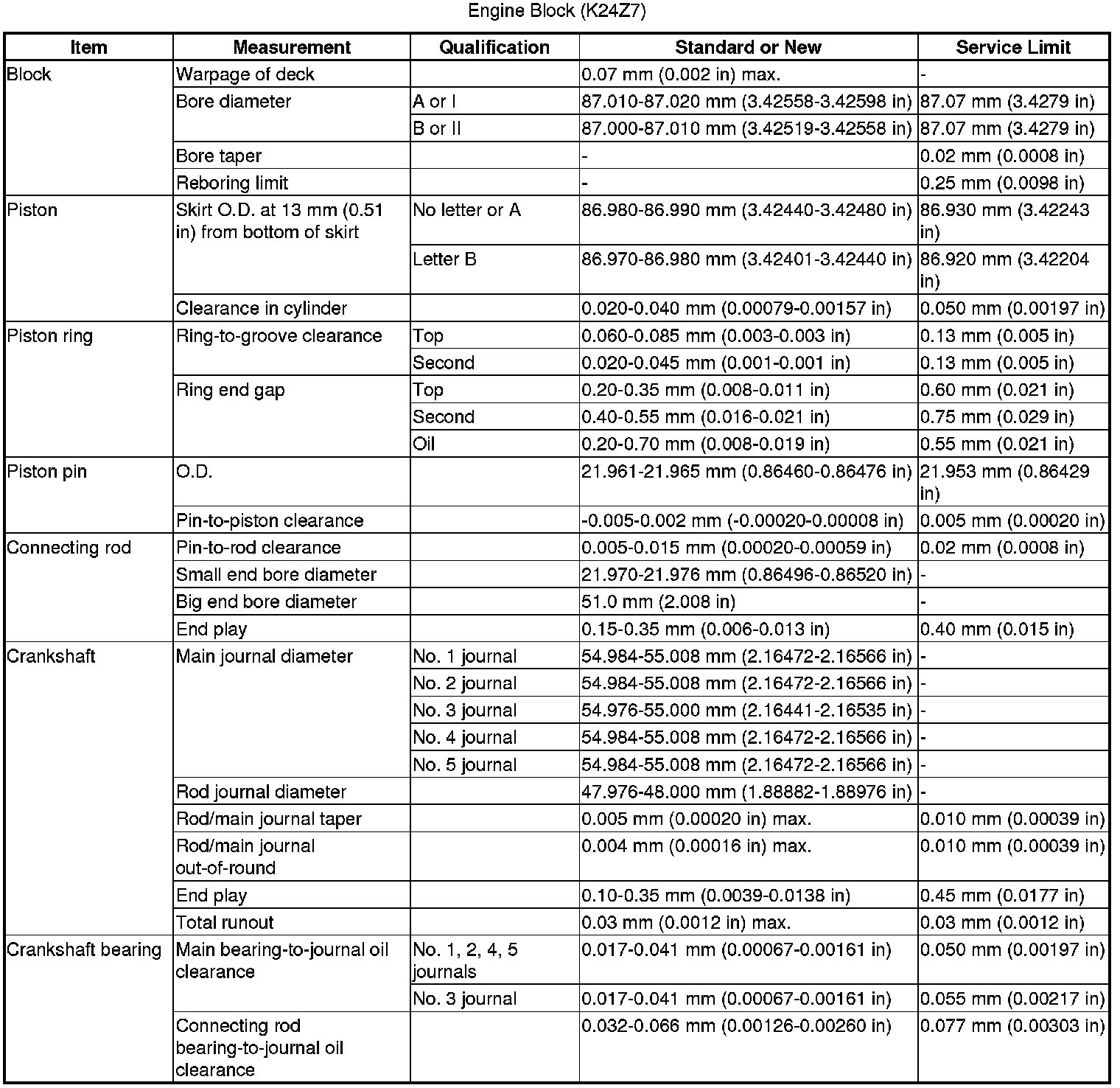 Engine Block (K24Z7)

| Item | Measurement | Qualification | Standard or New | Service Limit |
|---|---|---|---|---|
| Block | Warpage of deck | | 0.07 mm (0.002 in) max. | - |
| | Bore diameter | A or I | 87.010-87.020 mm (3.42558-3.42598 in) | 87.07 mm (3.4279 in) |
| | | B or II | 87.000-87.010 mm (3.42519-3.42558 in) | 87.07 mm (3.4279 in) |
| | Bore taper | | - | 0.02 mm (0.0008 in) |
| | Reboring limit | | - | 0.25 mm (0.0098 in) |
| Piston | Skirt O.D. at 13 mm (0.51 in) from bottom of skirt | No letter or A | 86.980-86.990 mm (3.42440-3.42480 in) | 86.930 mm (3.42243 in) |
| | | Letter B | 86.970-86.980 mm (3.42401-3.42440 in) | 86.920 mm (3.42204 in) |
| | Clearance in cylinder | | 0.020-0.040 mm (0.00079-0.00157 in) | 0.050 mm (0.00197 in) |
| Piston ring | Ring-to-groove clearance | Top | 0.060-0.085 mm (0.003-0.003 in) | 0.13 mm (0.005 in) |
| | | Second | 0.020-0.045 mm (0.001-0.001 in) | 0.13 mm (0.005 in) |
| | Ring end gap | Top | 0.20-0.35 mm (0.008-0.011 in) | 0.60 mm (0.021 in) |
| | | Second | 0.40-0.55 mm (0.016-0.021 in) | 0.75 mm (0.029 in) |
| | | Oil | 0.20-0.70 mm (0.008-0.019 in) | 0.55 mm (0.021 in) |
| Piston pin | O.D. | | 21.961-21.965 mm (0.86460-0.86476 in) | 21.953 mm (0.86429 in) |
| | Pin-to-piston clearance | | -0.005-0.002 mm (-0.00020-0.00008 in) | 0.005 mm (0.00020 in) |
| Connecting rod | Pin-to-rod clearance | | 0.005-0.015 mm (0.00020-0.00059 in) | 0.02 mm (0.0008 in) |
| | Small end bore diameter | | 21.970-21.976 mm (0.86496-0.86520 in) | - |
| | Big end bore diameter | | 51.0 mm (2.008 in) | - |
| | End play | | 0.15-0.35 mm (0.006-0.013 in) | 0.40 mm (0.015 in) |
| Crankshaft | Main journal diameter | No. 1 journal | 54.984-55.008 mm (2.16472-2.16566 in) | - |
| | | No. 2 journal | 54.984-55.008 mm (2.16472-2.16566 in) | - |
| | | No. 3 journal | 54.976-55.000 mm (2.16441-2.16535 in) | - |
| | | No. 4 journal | 54.984-55.008 mm (2.16472-2.16566 in) | - |
| | | No. 5 journal | 54.984-55.008 mm (2.16472-2.16566 in) | - |
| | Rod journal diameter | | 47.976-48.000 mm (1.88882-1.88976 in) | - |
| | Rod/main journal taper | | 0.005 mm (0.00020 in) max. | 0.010 mm (0.00039 in) |
| | Rod/main journal out-of-round | | 0.004 mm (0.00016 in) max. | 0.010 mm (0.00039 in) |
| | End play | | 0.10-0.35 mm (0.0039-0.0138 in) | 0.45 mm (0.0177 in) |
| | Total runout | | 0.03 mm (0.0012 in) max. | 0.03 mm (0.0012 in) |
| Crankshaft bearing | Main bearing-to-journal oil clearance | No. 1, 2, 4, 5 journals | 0.017-0.041 mm (0.00067-0.00161 in) | 0.050 mm (0.00197 in) |
| | | No. 3 journal | 0.017-0.041 mm (0.00067-0.00161 in) | 0.055 mm (0.00217 in) |
| | Connecting rod bearing-to-journal oil clearance | | 0.032-0.066 mm (0.00126-0.00260 in) | 0.077 mm (0.00303 in) |